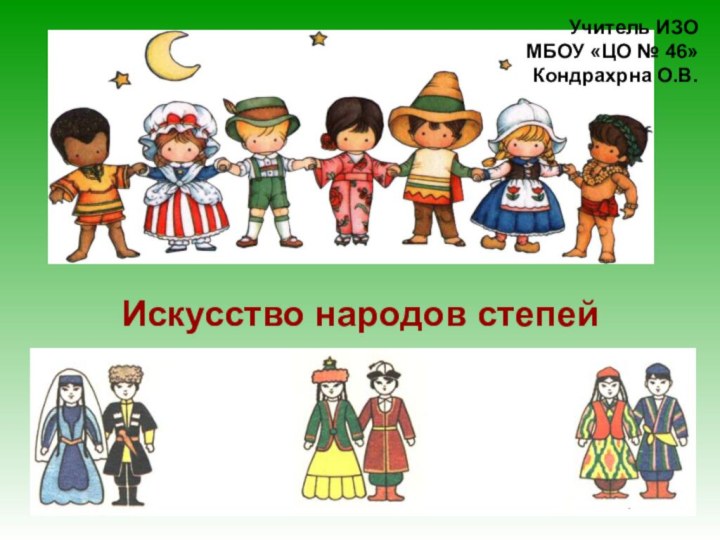 Учитель ИЗО
МБОУ «ЦО № 46»
Кондрахрна О.В.

Искусство народов степей